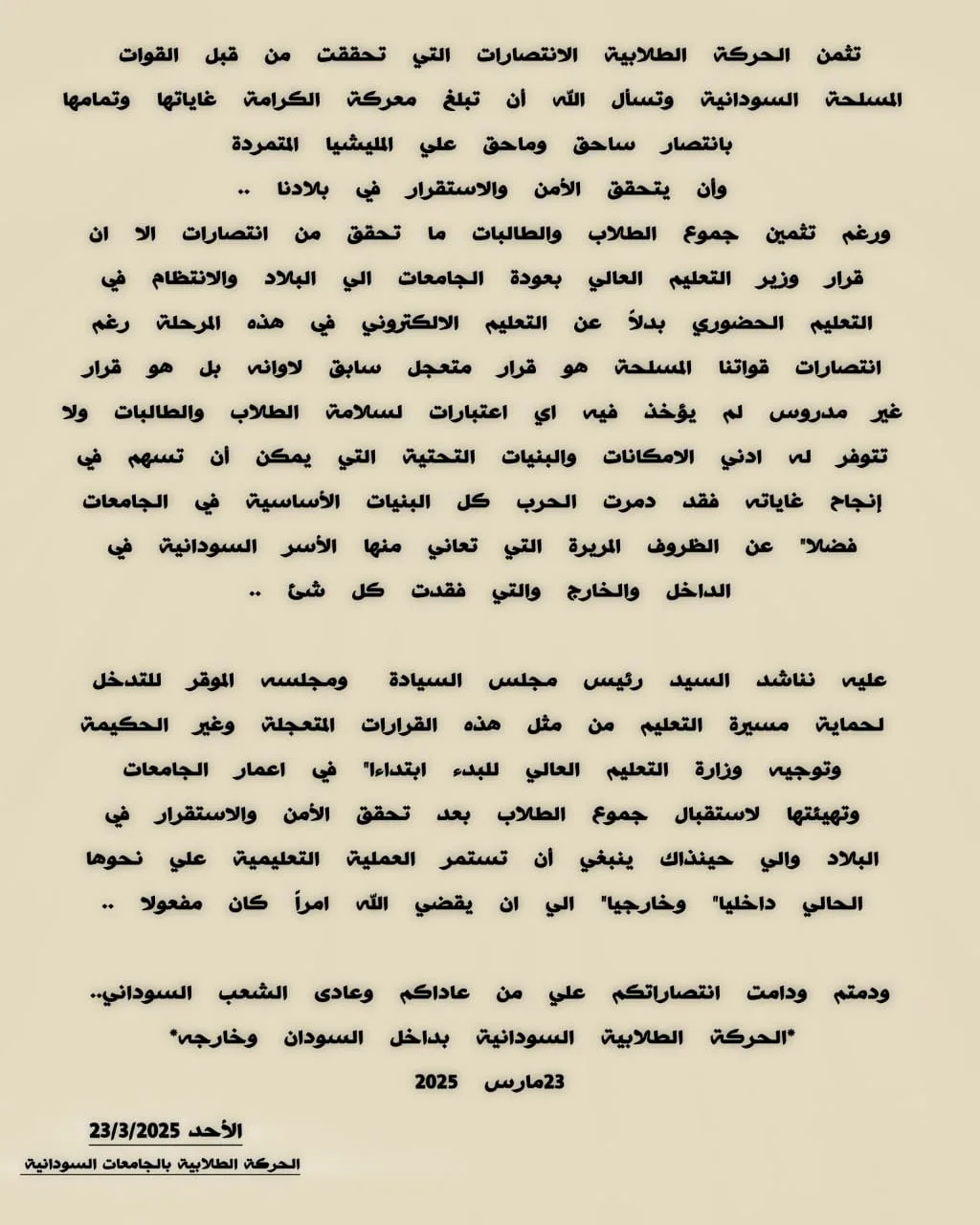 تثمن الحركة الطلابية الانتصارات التي تحققت من قبل القوات المسلحة السودانية وتسأل الله أن تبلغ معركة الكرامة غاياتها وتمامها بانتصار ساحق وماحق علي المليشيا المتمردة
وأن يتحقق الأمن والاستقرار في بلادنا ..
ورغم تثمين جموع الطلاب والطالبات ما تحقق من انتصارات الا ان قرار وزير التعليم العالي بعودة الجامعات الي البلاد والانتظام في التعليم الحضوري بدلاً عن التعليم الالكتروني في هذه المرحلة رغم انتصارات قواتنا المسلحة هو قرار متعجل سابق لاوانه بل هو قرار غير مدروس لم يؤخذ فيه اي اعتبارات لسلامة الطلاب والطالبات ولا تتوفر له ادني الامكانات والبنيات التحتية التي يمكن أن تسهم في إنجاح غاياته فقد دمرت الحرب كل البنيات الأساسية في الجامعات فضلا" عن الظروف المريرة التي تعاني منها الأسر السودانية في الداخل والخارج والتي فقدت كل شئ ..

عليه نناشد السيد رئيس مجلس السيادة ومجلسه الموقر للتدخل لحماية مسيرة التعليم من مثل هذه القرارات المتعجلة وغير الحكيمة وتوجيه وزارة التعليم العالي للبدء ابتداءا" في اعمار الجامعات وتهيئتها لاستقبال جموع الطلاب بعد تحقق الأمن والاستقرار في البلاد والي حينذاك ينبغي أن تستمر العملية التعليمية علي نحوها الحالي داخليا" وخارجيا" الي ان يقضي الله امراً كان مفعولا ..

ودمتم ودامت انتصاراتكم علي من عاداكم وعادى الشعب السوداني..
*الحركة الطلابية السودانية بداخل السودان وخارجه*
23مارس 2025

الأحد 23/3/2025
الحركة الطلابية بالجامعات السودانية